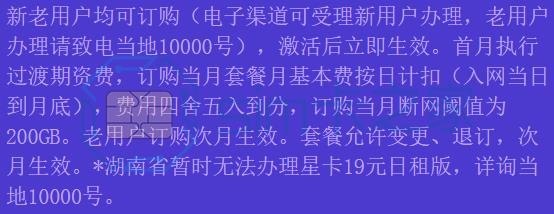 新老用户均可订购（电子渠道可受理新用户办理，老用户办理请致电当地10000号），激活后立即生效。首月执行过渡期资费，订购当月套餐月基本费按日计扣（入网当日到月底），费用四舍五入到分，订购当月断网阈值为200GB。老用户订购次月生效。套餐允许变更、退订，次月生效。*湖南省暂时无法办理星卡19元日租版，详询当地10000号。